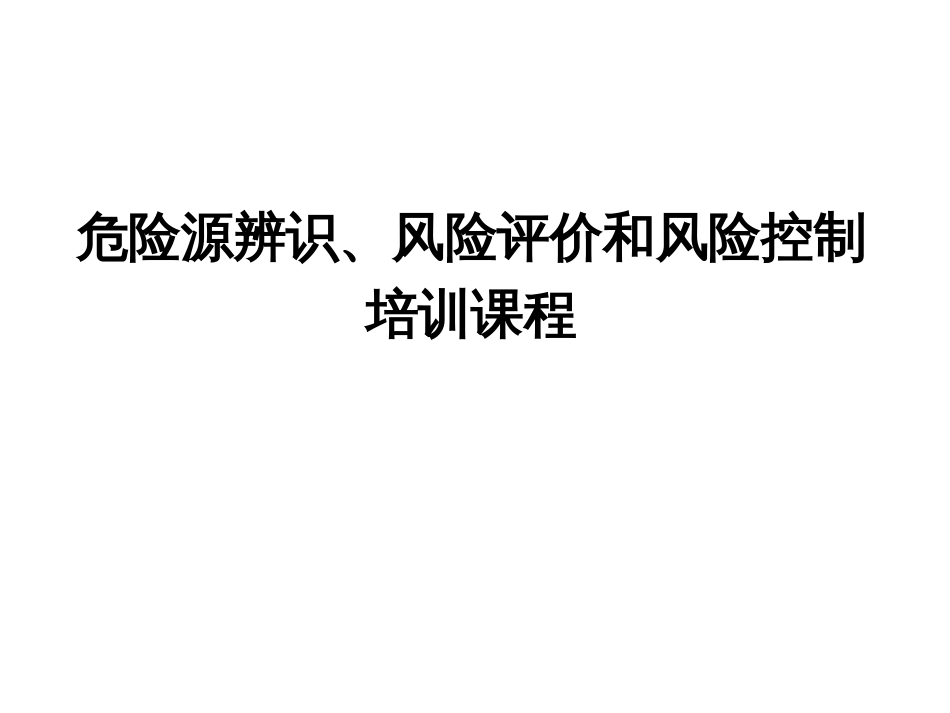 危险源辨识、风险评价和风险控制培训课程